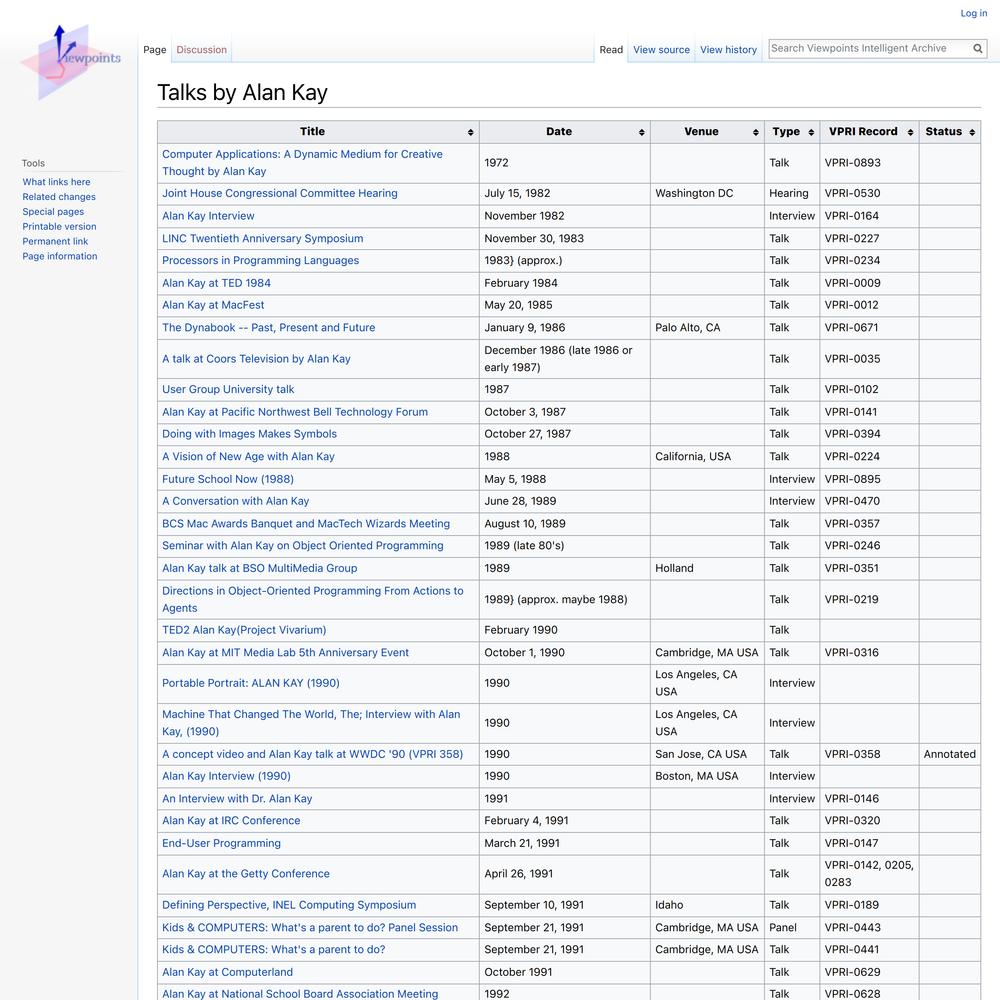 Log in

Viewpoints

Page Discussion

Read View source View history Search Viewpoints Intelligent Archive

Tools
What links here
Related changes
Special pages
Printable version
Permanent link
Page information

Talks by Alan Kay

| Title | Date | Venue | Type | VPRI Record | Status |
|---|---|---|---|---|---|
| Computer Applications: A Dynamic Medium for Creative Thought by Alan Kay | 1972 | | Talk | VPRI-0893 | |
| Joint House Congressional Committee Hearing | July 15, 1982 | Washington DC | Hearing | VPRI-0530 | |
| Alan Kay Interview | November 1982 | | Interview | VPRI-0164 | |
| LINC Twentieth Anniversary Symposium | November 30, 1983 | | Talk | VPRI-0227 | |
| Processors in Programming Languages | 1983} (approx.) | | Talk | VPRI-0234 | |
| Alan Kay at TED 1984 | February 1984 | | Talk | VPRI-0009 | |
| Alan Kay at MacFest | May 20, 1985 | | Talk | VPRI-0012 | |
| The Dynabook -- Past, Present and Future | January 9, 1986 | Palo Alto, CA | Talk | VPRI-0671 | |
| A talk at Coors Television by Alan Kay | December 1986 (late 1986 or early 1987) | | Talk | VPRI-0035 | |
| User Group University talk | 1987 | | Talk | VPRI-0102 | |
| Alan Kay at Pacific Northwest Bell Technology Forum | October 3, 1987 | | Talk | VPRI-0141 | |
| Doing with Images Makes Symbols | October 27, 1987 | | Talk | VPRI-0394 | |
| A Vision of New Age with Alan Kay | 1988 | California, USA | Talk | VPRI-0224 | |
| Future School Now (1988) | May 5, 1988 | | Interview | VPRI-0895 | |
| A Conversation with Alan Kay | June 28, 1989 | | Interview | VPRI-0470 | |
| BCS Mac Awards Banquet and MacTech Wizards Meeting | August 10, 1989 | | Talk | VPRI-0357 | |
| Seminar with Alan Kay on Object Oriented Programming | 1989 (late 80's) | | Talk | VPRI-0246 | |
| Alan Kay talk at BSO MultiMedia Group | 1989 | Holland | Talk | VPRI-0351 | |
| Directions in Object-Oriented Programming From Actions to Agents | 1989} (approx. maybe 1988) | | Talk | VPRI-0219 | |
| TED2 Alan Kay(Project Vivarium) | February 1990 | | Talk | | |
| Alan Kay at MIT Media Lab 5th Anniversary Event | October 1, 1990 | Cambridge, MA USA | Talk | VPRI-0316 | |
| Portable Portrait: ALAN KAY (1990) | 1990 | Los Angeles, CA USA | Interview | | |
| Machine That Changed The World, The; Interview with Alan Kay, (1990) | 1990 | Los Angeles, CA USA | Interview | | |
| A concept video and Alan Kay talk at WWDC '90 (VPRI 358) | 1990 | San Jose, CA USA | Talk | VPRI-0358 | Annotated |
| Alan Kay Interview (1990) | 1990 | Boston, MA USA | Interview | | |
| An Interview with Dr. Alan Kay | 1991 | | Interview | VPRI-0146 | |
| Alan Kay at IRC Conference | February 4, 1991 | | Talk | VPRI-0320 | |
| End-User Programming | March 21, 1991 | | Talk | VPRI-0147 | |
| Alan Kay at the Getty Conference | April 26, 1991 | | Talk | VPRI-0142, 0205, 0283 | |
| Defining Perspective, INEL Computing Symposium | September 10, 1991 | Idaho | Talk | VPRI-0189 | |
| Kids & COMPUTERS: What's a parent to do? Panel Session | September 21, 1991 | Cambridge, MA USA | Panel | VPRI-0443 | |
| Kids & COMPUTERS: What's a parent to do? | September 21, 1991 | Cambridge, MA USA | Talk | VPRI-0441 | |
| Alan Kay at Computerland | October 1991 | | Talk | VPRI-0629 | |
| Alan Kay at National School Board Association Meeting | 1992 | | Talk | VPRI-0628 | |